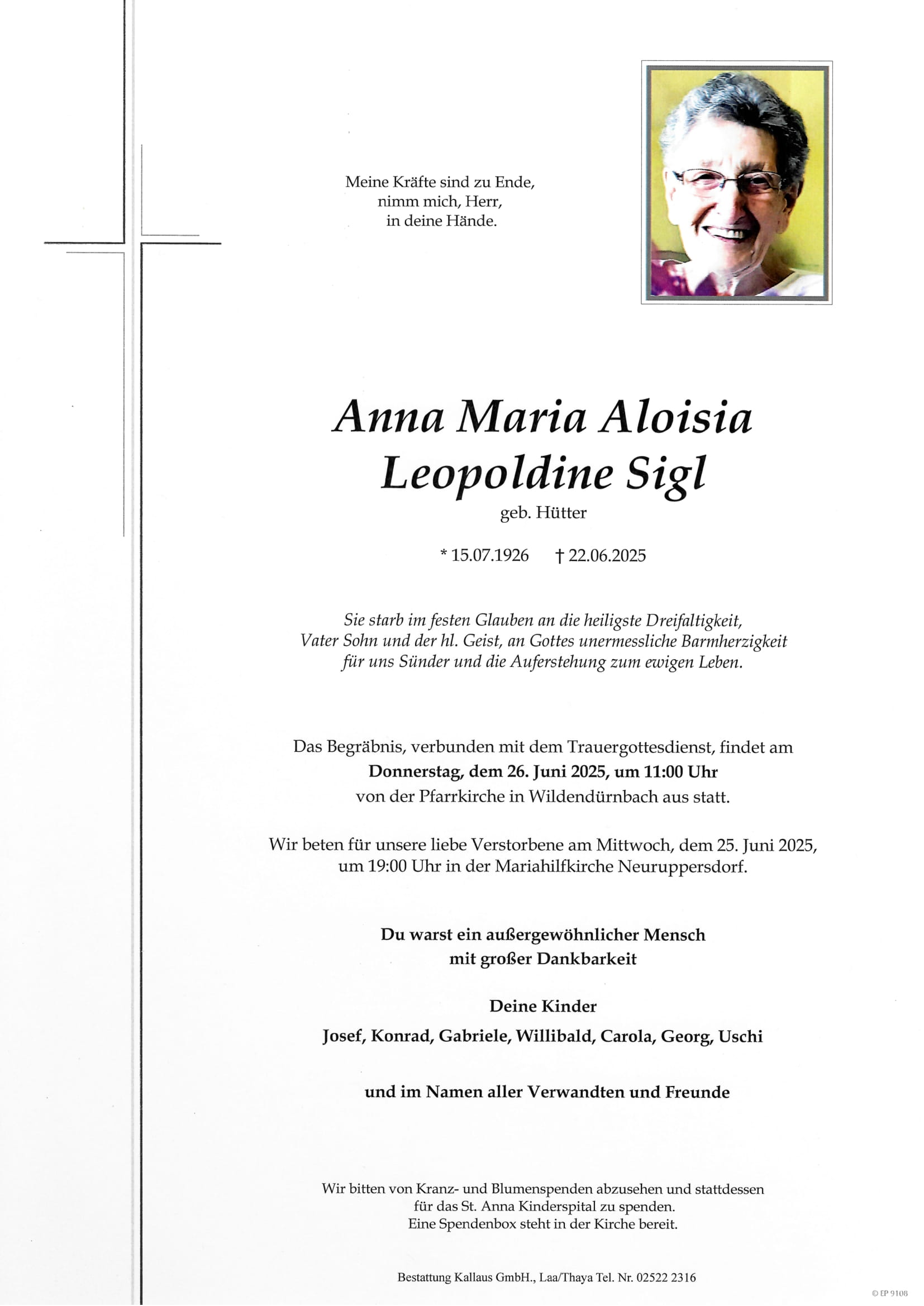 Meine Kräfte sind zu Ende,
nimm mich, Herr,
in deine Hände.

Anna Maria Aloisia
Leopoldine Sigl
geb. Hütter

* 15.07.1926 † 22.06.2025

Sie starb im festen Glauben an die heiligste Dreifaltigkeit, Vater Sohn und der hl. Geist, an Gottes unermessliche Barmherzigkeit für uns Sünder und die Auferstehung zum ewigen Leben.

Das Begräbnis, verbunden mit dem Trauergottesdienst, findet am
Donnerstag, dem 26. Juni 2025, um 11:00 Uhr
von der Pfarrkirche in Wildendürnbach aus statt.

Wir beten für unsere liebe Verstorbene am Mittwoch, dem 25. Juni 2025, um 19:00 Uhr in der Mariahilfkirche Neuruppersdorf.

Du warst ein außergewöhnlicher Mensch
mit großer Dankbarkeit

Deine Kinder
Josef, Konrad, Gabriele, Willibald, Carola, Georg, Uschi

und im Namen aller Verwandten und Freunde

Wir bitten von Kranz- und Blumenspenden abzusehen und stattdessen für das St. Anna Kinderspital zu spenden.
Eine Spendenbox steht in der Kirche bereit.

Bestattung Kallaus GmbH., Laa/Thaya Tel. Nr. 02522 2316

© EP 9108